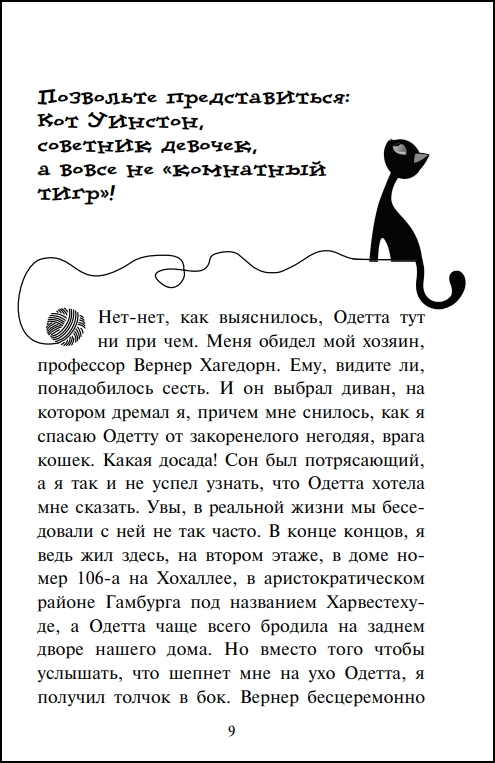 Позвольте представиться: Кот Уинстон, советник девочек, а вовсе не «комнатный тигр»!

Нет-нет, как выяснилось, Одетта тут ни при чем. Меня обидел мой хозяин, профессор Вернер Хагедорн. Ему, видите ли, понадобилось сесть. И он выбрал диван, на котором дремал я, причем мне снилось, как я спасаю Одетту от закоренелого негодяя, врага кошек. Какая досада! Сон был потрясающий, а я так и не успел узнать, что Одетта хотела мне сказать. Увы, в реальной жизни мы беседовали с ней не так часто. В конце концов, я ведь жил здесь, на втором этаже, в доме номер 106-а на Хохаллее, в аристократическом районе Гамбурга под названием Харвестехуде, а Одетта чаще всего бродила на заднем дворе нашего дома. Но вместо того чтобы услышать, что шепнет мне на ухо Одетта, я получил толчок в бок. Вернер бесцеремонно

9